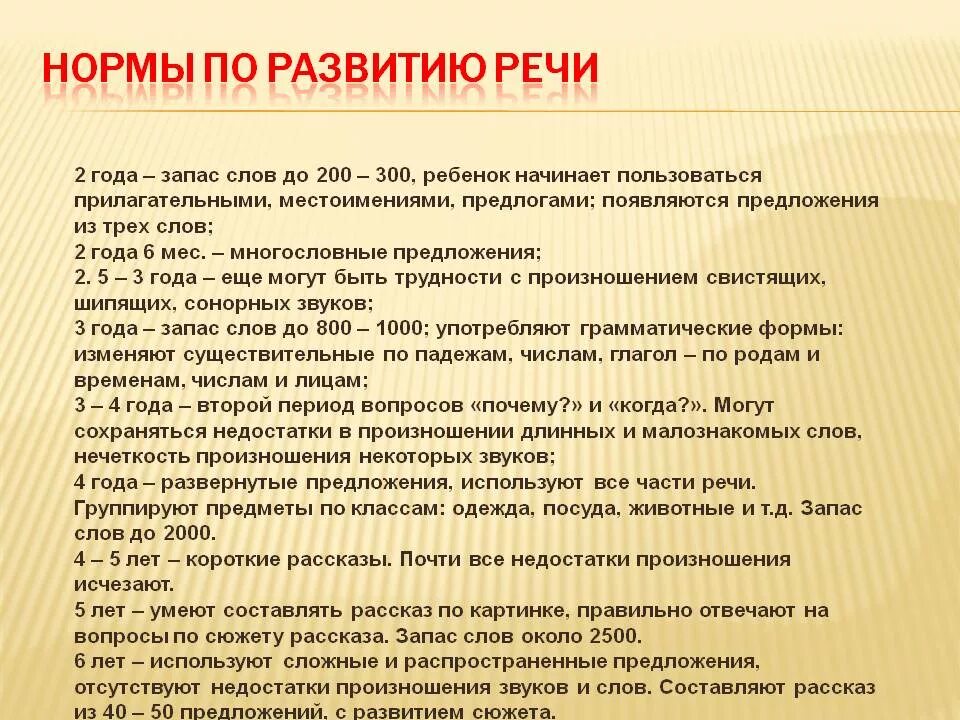 НОРМЫ ПО РАЗВИТИЮ РЕЧИ

2 года – запас слов до 200 – 300, ребенок начинает пользоваться прилагательными, местоимениями, предлогами; появляются предложения из трех слов;
2 года 6 мес. – многословные предложения;
2. 5 – 3 года – еще могут быть трудности с произношением свистящих, шипящих, сонорных звуков;
3 года – запас слов до 800 – 1000; употребляют грамматические формы: изменяют существительные по падежам, числам, глагол – по родам и временам, числам и лицам;
3 – 4 года – второй период вопросов «почему?» и «когда?». Могут сохраняться недостатки в произношении длинных и малознакомых слов, нечеткость произношения некоторых звуков;
4 года – развернутые предложения, используют все части речи. Группируют предметы по классам: одежда, посуда, животные и т.д. Запас слов до 2000.
4 – 5 лет – короткие рассказы. Почти все недостатки произношения исчезают.
5 лет – умеют составлять рассказ по картинке, правильно отвечают на вопросы по сюжету рассказа. Запас слов около 2500.
6 лет – используют сложные и распространенные предложения, отсутствуют недостатки произношения звуков и слов. Составляют рассказ из 40 – 50 предложений, с развитием сюжета.